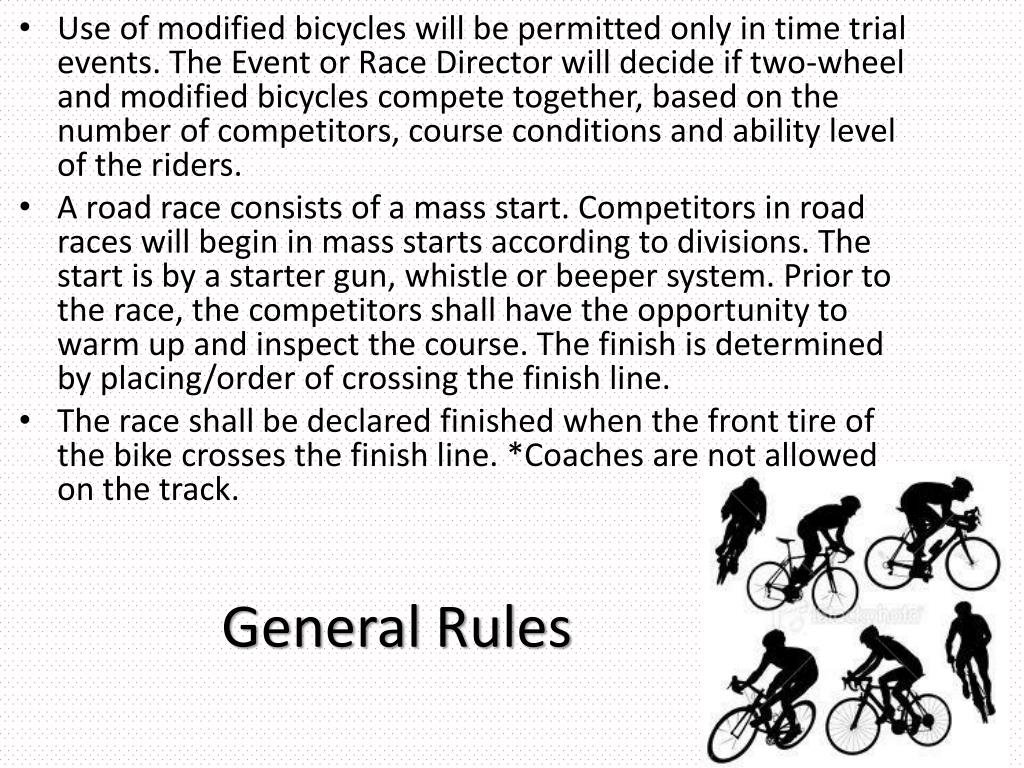 • Use of modified bicycles will be permitted only in time trial events. The Event or Race Director will decide if two-wheel and modified bicycles compete together, based on the number of competitors, course conditions and ability level of the riders.
• A road race consists of a mass start. Competitors in road races will begin in mass starts according to divisions. The start is by a starter gun, whistle or beeper system. Prior to the race, the competitors shall have the opportunity to warm up and inspect the course. The finish is determined by placing/order of crossing the finish line.
• The race shall be declared finished when the front tire of the bike crosses the finish line. *Coaches are not allowed on the track.

General Rules